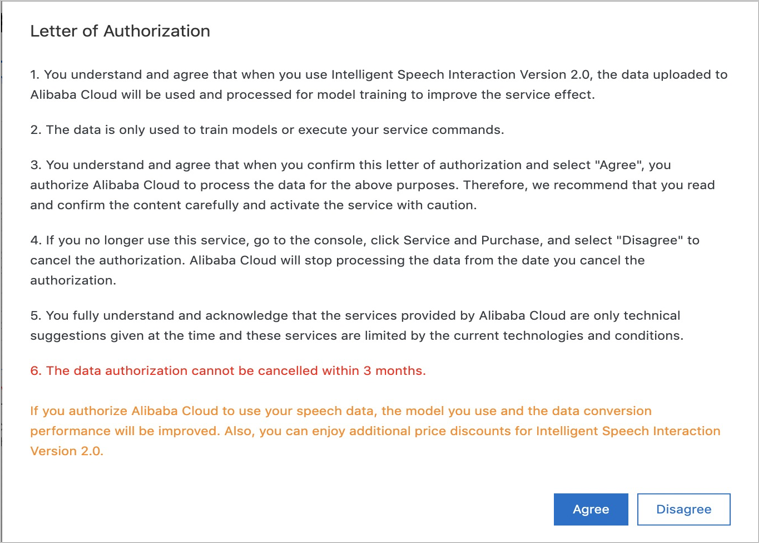 Letter of Authorization

1. You understand and agree that when you use Intelligent Speech Interaction Version 2.0, the data uploaded to Alibaba Cloud will be used and processed for model training to improve the service effect.

2. The data is only used to train models or execute your service commands.

3. You understand and agree that when you confirm this letter of authorization and select "Agree", you authorize Alibaba Cloud to process the data for the above purposes. Therefore, we recommend that you read and confirm the content carefully and activate the service with caution.

4. If you no longer use this service, go to the console, click Service and Purchase, and select "Disagree" to cancel the authorization. Alibaba Cloud will stop processing the data from the date you cancel the authorization.

5. You fully understand and acknowledge that the services provided by Alibaba Cloud are only technical suggestions given at the time and these services are limited by the current technologies and conditions.

6. The data authorization cannot be cancelled within 3 months.

If you authorize Alibaba Cloud to use your speech data, the model you use and the data conversion performance will be improved. Also, you can enjoy additional price discounts for Intelligent Speech Interaction Version 2.0.

Agree

Disagree